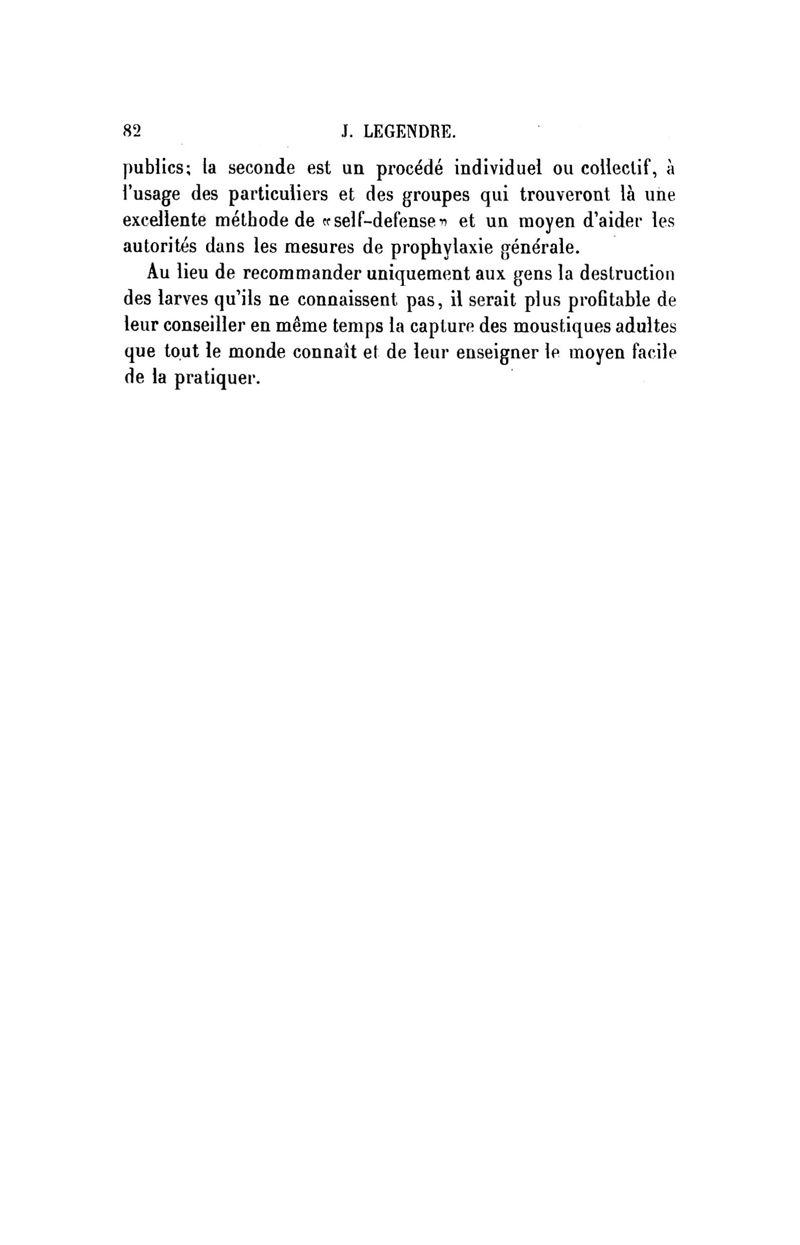 82 J. LEGENDRE.

publics; la seconde est un procédé individuel ou collectif, à l'usage des particuliers et des groupes qui trouveront là une excellente méthode de «self-defense» et un moyen d'aider les autorités dans les mesures de prophylaxie générale.

Au lieu de recommander uniquement aux gens la destruction des larves qu'ils ne connaissent pas, il serait plus profitable de leur conseiller en même temps la capture des moustiques adultes que tout le monde connaît et de leur enseigner le moyen facile de la pratiquer.